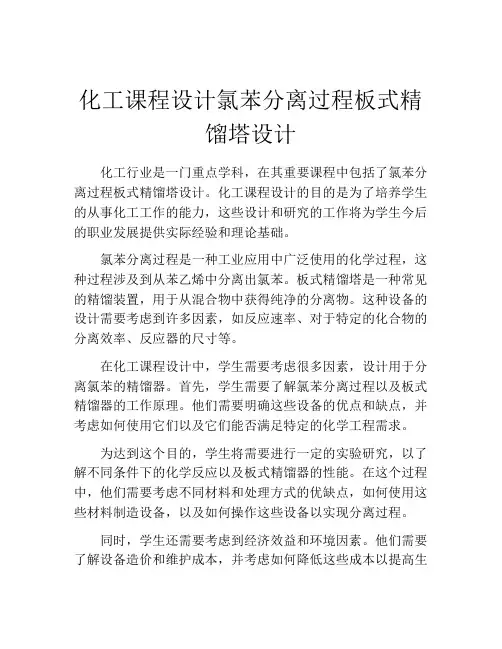 化工课程设计氯苯分离过程板式精馏塔设计

化工行业是一门重点学科，在其重要课程中包括了氯苯分离过程板式精馏塔设计。化工课程设计的目的是为了培养学生的从事化工工作的能力，这些设计和研究的工作将为学生今后的职业发展提供实际经验和理论基础。

氯苯分离过程是一种工业应用中广泛使用的化学过程，这种过程涉及到从苯乙烯中分离出氯苯。板式精馏塔是一种常见的精馏装置，用于从混合物中获得纯净的分离物。这种设备的设计需要考虑到许多因素，如反应速率、对于特定的化合物的分离效率、反应器的尺寸等。

在化工课程设计中，学生需要考虑很多因素，设计用于分离氯苯的精馏器。首先，学生需要了解氯苯分离过程以及板式精馏器的工作原理。他们需要明确这些设备的优点和缺点，并考虑如何使用它们以及它们能否满足特定的化学工程需求。

为达到这个目的，学生将需要进行一定的实验研究，以了解不同条件下的化学反应以及板式精馏器的性能。在这个过程中，他们需要考虑不同材料和处理方式的优缺点，如何使用这些材料制造设备，以及如何操作这些设备以实现分离过程。

同时，学生还需要考虑到经济效益和环境因素。他们需要了解设备造价和维护成本，并考虑如何降低这些成本以提高生